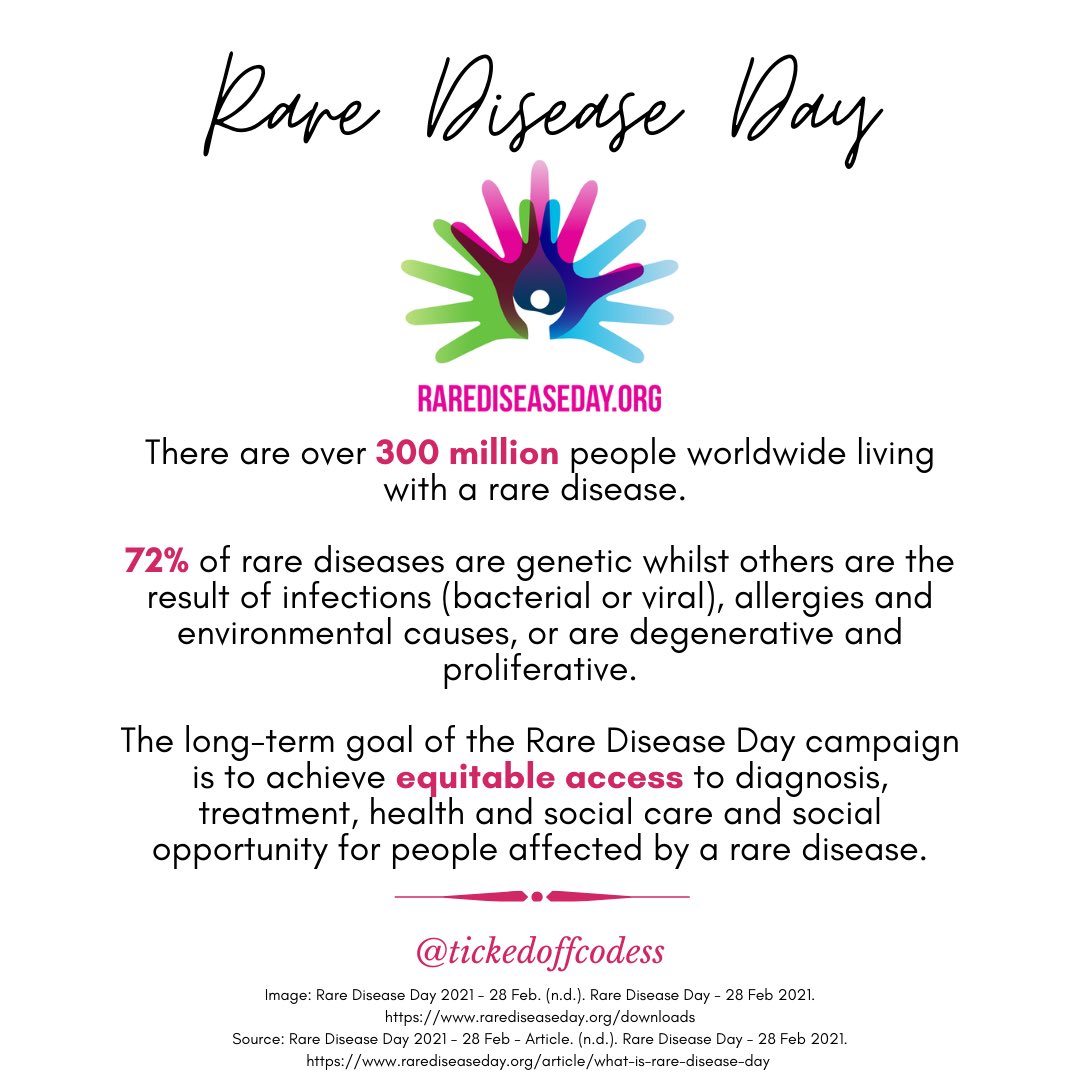 Rare Disease Day

RAREDISEASEDAY.ORG

There are over 300 million people worldwide living with a rare disease.

72% of rare diseases are genetic whilst others are the result of infections (bacterial or viral), allergies and environmental causes, or are degenerative and proliferative.

The long-term goal of the Rare Disease Day campaign is to achieve equitable access to diagnosis, treatment, health and social care and social opportunity for people affected by a rare disease.

@tickedoffcodess

Image: Rare Disease Day 2021 - 28 Feb. (n.d.). Rare Disease Day - 28 Feb 2021. https://www.rarediseaseday.org/downloads
Source: Rare Disease Day 2021 - 28 Feb - Article. (n.d.). Rare Disease Day - 28 Feb 2021. https://www.rarediseaseday.org/article/what-is-rare-disease-day